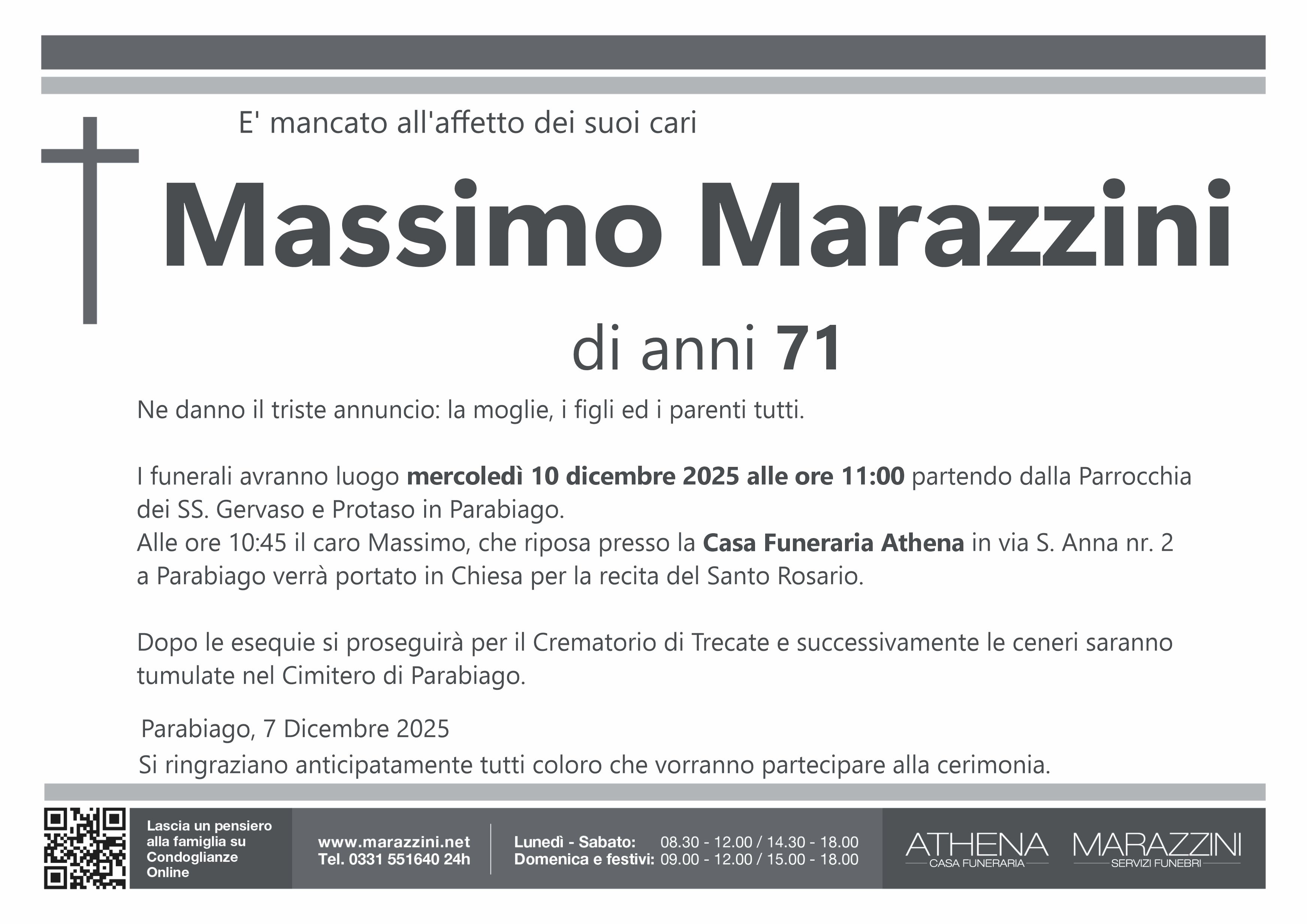 E' mancato all'affetto dei suoi cari

Massimo Marazzini

di anni 71

Ne danno il triste annuncio: la moglie, i figli ed i parenti tutti.

I funerali avranno luogo mercoledì 10 dicembre 2025 alle ore 11:00 partendo dalla Parrocchia dei SS. Gervaso e Protaso in Parabiago.
Alle ore 10:45 il caro Massimo, che riposa presso la Casa Funeraria Athena in via S. Anna nr. 2 a Parabiago verrà portato in Chiesa per la recita del Santo Rosario.

Dopo le esequie si proseguirà per il Crematorio di Trecate e successivamente le ceneri saranno tumulate nel Cimitero di Parabiago.

Parabiago, 7 Dicembre 2025

Si ringraziano anticipatamente tutti coloro che vorranno partecipare alla cerimonia.

Lascia un pensiero alla famiglia su Condoglianze Online

www.marazzini.net
Tel. 0331 551640 24h

Lunedì - Sabato: 08.30 - 12.00 / 14.30 - 18.00
Domenica e festivi: 09.00 - 12.00 / 15.00 - 18.00

ATHENA
CASA FUNERARIA

MARAZZINI
SERVIZI FUNEBRI